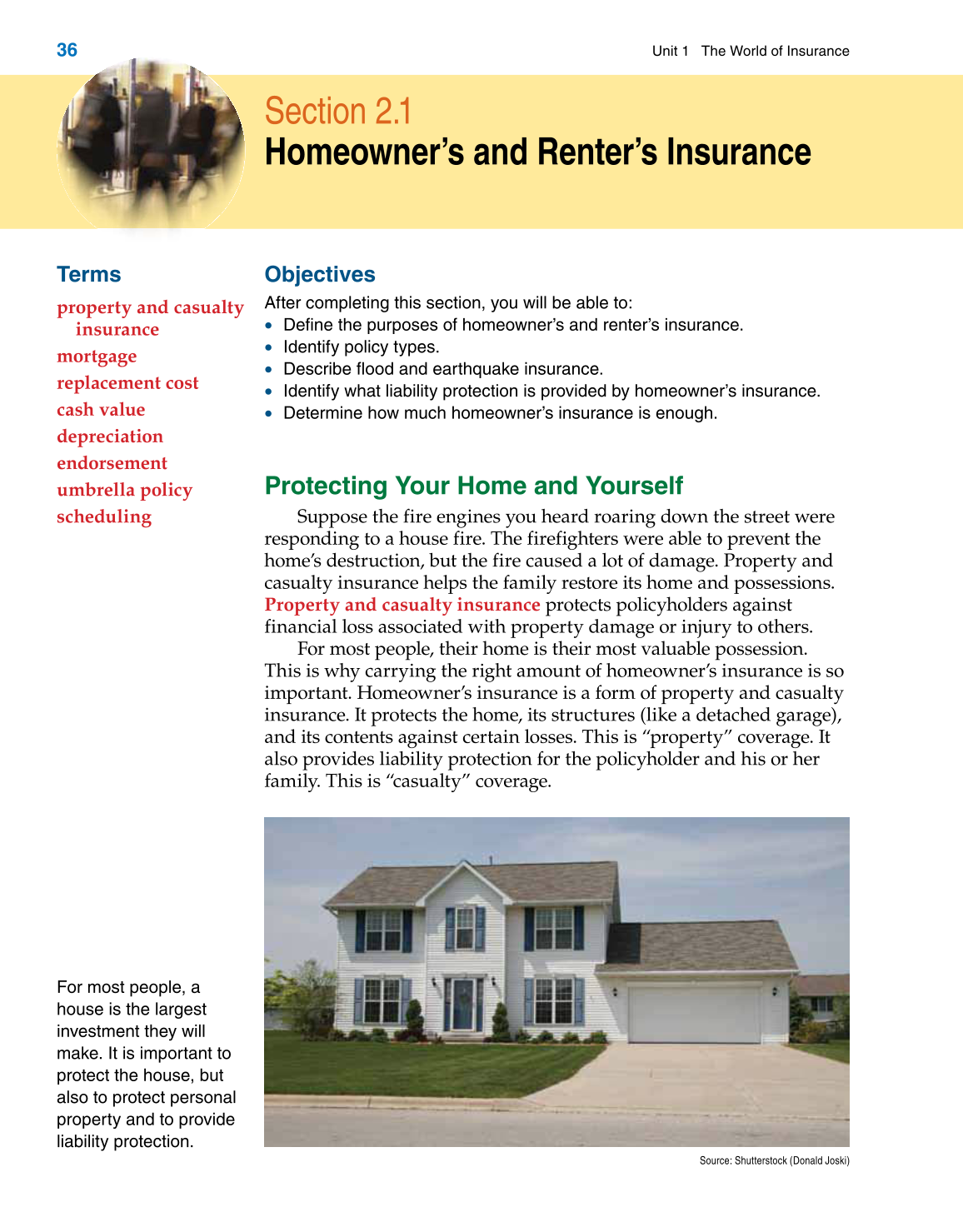 36

Unit 1 The World of Insurance

Section 2.1
Homeowner's and Renter's Insurance

Terms

property and casualty insurance
mortgage
replacement cost
cash value
depreciation
endorsement
umbrella policy
scheduling

Objectives

After completing this section, you will be able to:
• Define the purposes of homeowner's and renter's insurance.
• Identify policy types.
• Describe flood and earthquake insurance.
• Identify what liability protection is provided by homeowner's insurance.
• Determine how much homeowner's insurance is enough.

Protecting Your Home and Yourself

Suppose the fire engines you heard roaring down the street were responding to a house fire. The firefighters were able to prevent the home's destruction, but the fire caused a lot of damage. Property and casualty insurance helps the family restore its home and possessions. Property and casualty insurance protects policyholders against financial loss associated with property damage or injury to others.

For most people, their home is their most valuable possession. This is why carrying the right amount of homeowner's insurance is so important. Homeowner's insurance is a form of property and casualty insurance. It protects the home, its structures (like a detached garage), and its contents against certain losses. This is "property" coverage. It also provides liability protection for the policyholder and his or her family. This is "casualty" coverage.

For most people, a house is the largest investment they will make. It is important to protect the house, but also to protect personal property and to provide liability protection.

Source: Shutterstock (Donald Joski)